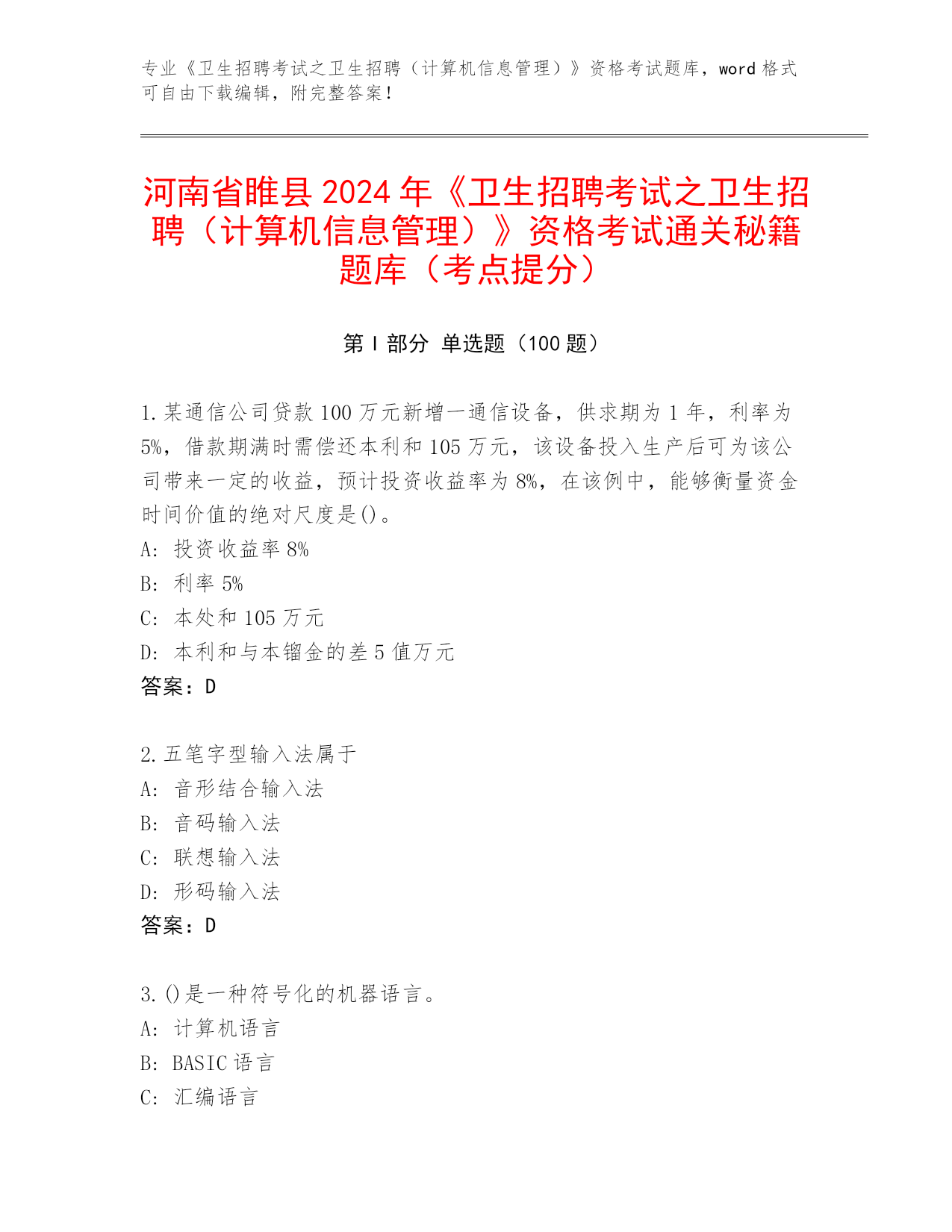 专业《卫生招聘考试之卫生招聘（计算机信息管理）》资格考试题库，word 格式可自由下载编辑，附完整答案！

河南省睢县 2024 年《卫生招聘考试之卫生招聘（计算机信息管理）》资格考试通关秘籍题库（考点提分）

第 I 部分 单选题（100 题）

1. 某通信公司贷款 100 万元新增一通信设备，供求期为 1 年，利率为 5%，借款期满时需偿还本利和 105 万元，该设备投入生产后可为该公司带来一定的收益，预计投资收益率为 8%，在该例中，能够衡量资金时间价值的绝对尺度是()。
A: 投资收益率 8%
B: 利率 5%
C: 本处和 105 万元
D: 本利和与本镏金的差 5 值万元
答案：D

2. 五笔字型输入法属于
A: 音形结合输入法
B: 音码输入法
C: 联想输入法
D: 形码输入法
答案：D

3. ()是一种符号化的机器语言。
A: 计算机语言
B: BASIC 语言
C: 汇编语言